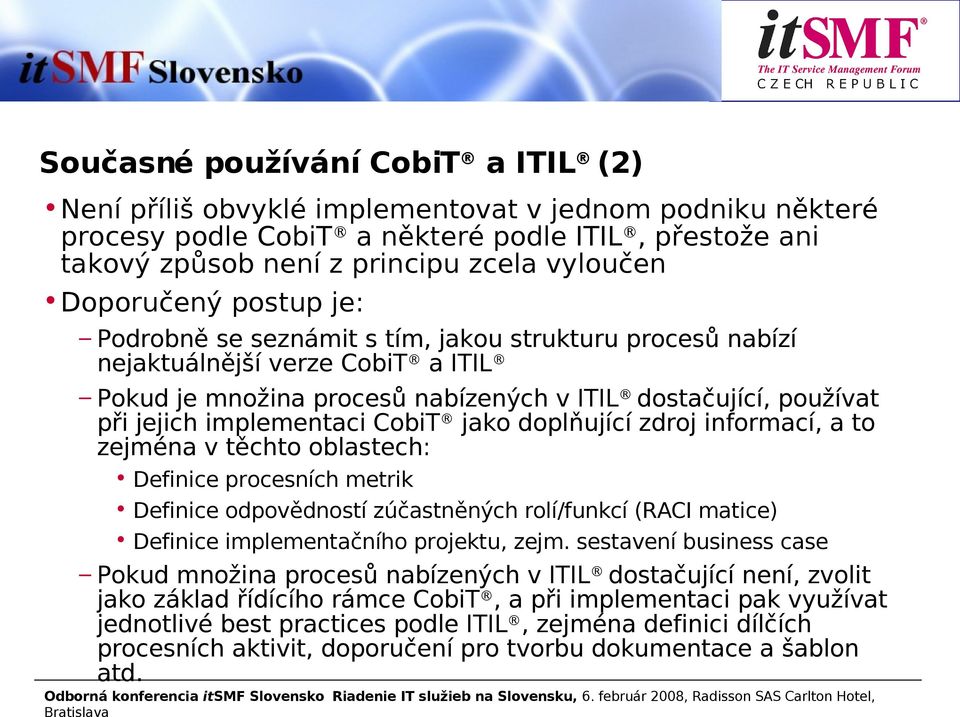 itSMF Slovensko

itSMF®
The IT Service Management Forum
CZECH REPUBLIC

Současné používání CobiT® a ITIL® (2)

• Není příliš obvyklé implementovat v jednom podniku některé procesy podle CobiT® a některé podle ITIL®, přestože ani takový způsob není z principu zcela vyloučen

• Doporučený postup je:

– Podrobně se seznámit s tím, jakou strukturu procesů nabízí nejaktuálnější verze CobiT® a ITIL®

– Pokud je množina procesů nabízených v ITIL® dostačující, používat při jejich implementaci CobiT® jako doplňující zdroj informací, a to zejména v těchto oblastech:

• Definice procesních metrik

• Definice odpovědností zúčastněných rolí/funkcí (RACI matice)

• Definice implementačního projektu, zejm. sestavení business case

– Pokud množina procesů nabízených v ITIL® dostačující není, zvolit jako základ řídícího rámce CobiT®, a při implementaci pak využívat jednotlivé best practices podle ITIL®, zejména definici dílčích procesních aktivit, doporučení pro tvorbu dokumentace a šablon atd.

Odborná konferencia itSMF Slovensko Riadenie IT služieb na Slovensku, 6. február 2008, Radisson SAS Carlton Hotel, Bratislava